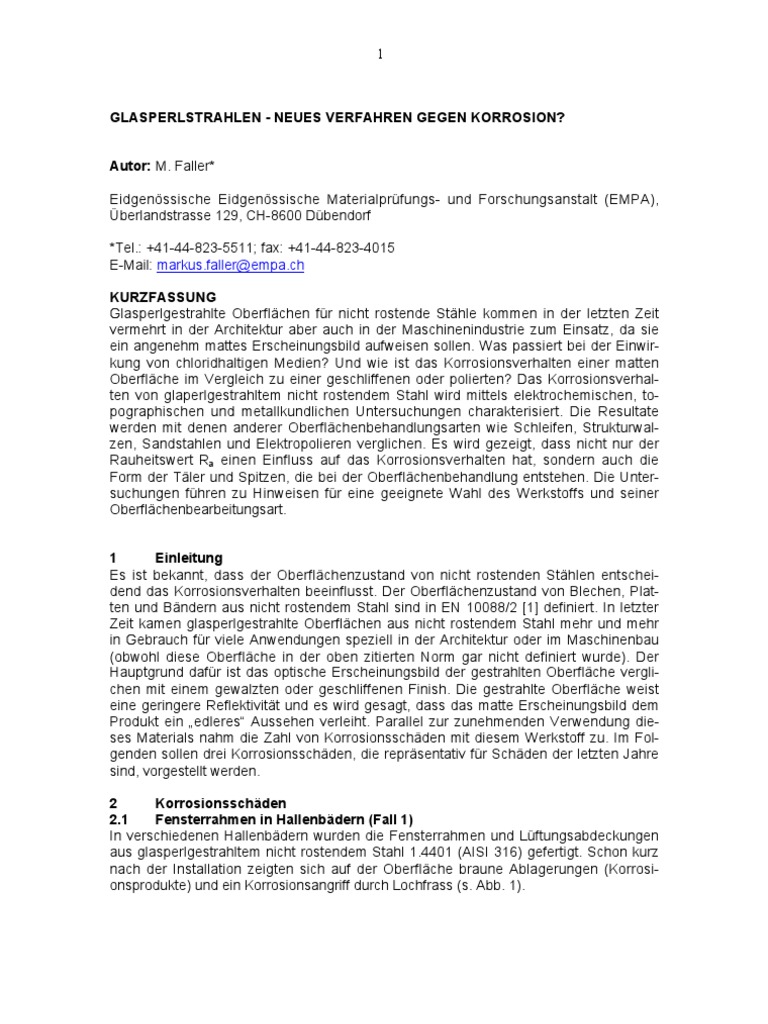 1

GLASPERLSTRAHLEN - NEUES VERFAHREN GEGEN KORROSION?

Autor: M. Faller*

Eidgenössische Eidgenössische Materialprüfungs- und Forschungsanstalt (EMPA), Überlandstrasse 129, CH-8600 Dübendorf

*Tel.: +41-44-823-5511; fax: +41-44-823-4015
E-Mail: markus.faller@empa.ch

KURZFASSUNG
Glasperlgestrahlte Oberflächen für nicht rostende Stähle kommen in der letzten Zeit vermehrt in der Architektur aber auch in der Maschinenindustrie zum Einsatz, da sie ein angenehm mattes Erscheinungsbild aufweisen sollen. Was passiert bei der Einwirkung von chloridhaltigen Medien? Und wie ist das Korrosionsverhalten einer matten Oberfläche im Vergleich zu einer geschliffenen oder polierten? Das Korrosionsverhalten von glaperlgestrahltem nicht rostendem Stahl wird mittels elektrochemischen, topographischen und metallkundlichen Untersuchungen charakterisiert. Die Resultate werden mit denen anderer Oberflächenbehandlungsarten wie Schleifen, Strukturwalzen, Sandstahlen und Elektropolieren verglichen. Es wird gezeigt, dass nicht nur der Rauheitswert $R_a$ einen Einfluss auf das Korrosionsverhalten hat, sondern auch die Form der Täler und Spitzen, die bei der Oberflächenbehandlung entstehen. Die Untersuchungen führen zu Hinweisen für eine geeignete Wahl des Werkstoffs und seiner Oberflächenbearbeitungsart.

1 Einleitung
Es ist bekannt, dass der Oberflächenzustand von nicht rostenden Stählen entscheidend das Korrosionsverhalten beeinflusst. Der Oberflächenzustand von Blechen, Platten und Bändern aus nicht rostendem Stahl sind in EN 10088/2 [1] definiert. In letzter Zeit kamen glasperlgestrahlte Oberflächen aus nicht rostendem Stahl mehr und mehr in Gebrauch für viele Anwendungen speziell in der Architektur oder im Maschinenbau (obwohl diese Oberfläche in der oben zitierten Norm gar nicht definiert wurde). Der Hauptgrund dafür ist das optische Erscheinungsbild der gestrahlten Oberfläche verglichen mit einem gewalzten oder geschliffenen Finish. Die gestrahlte Oberfläche weist eine geringere Reflektivität und es wird gesagt, dass das matte Erscheinungsbild dem Produkt ein „edleres" Aussehen verleiht. Parallel zur zunehmenden Verwendung dieses Materials nahm die Zahl von Korrosionsschäden mit diesem Werkstoff zu. Im Folgenden sollen drei Korrosionsschäden, die repräsentativ für Schäden der letzten Jahre sind, vorgestellt werden.

2 Korrosionsschäden
2.1 Fensterrahmen in Hallenbädern (Fall 1)
In verschiedenen Hallenbädern wurden die Fensterrahmen und Lüftungsabdeckungen aus glasperlgestrahltem nicht rostendem Stahl 1.4401 (AISI 316) gefertigt. Schon kurz nach der Installation zeigten sich auf der Oberfläche braune Ablagerungen (Korrosionsprodukte) und ein Korrosionsangriff durch Lochfrass (s. Abb. 1).